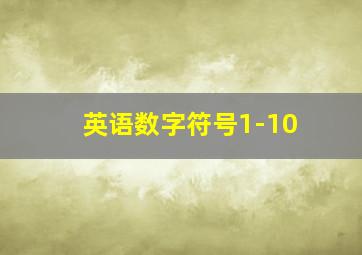 英语数字符号1-10